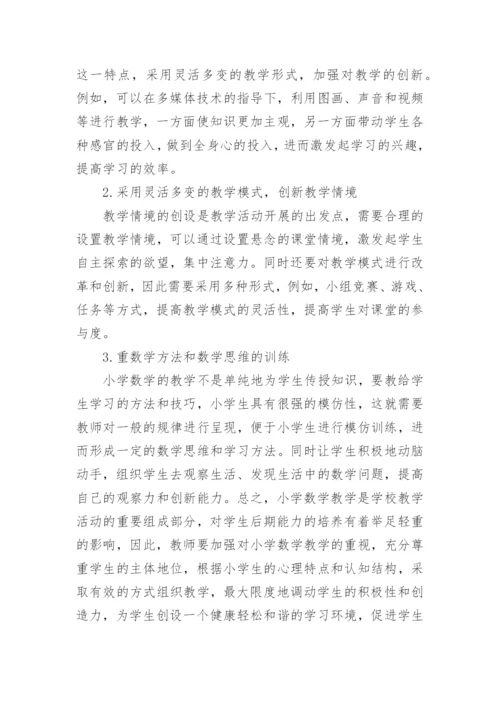 这一特点，采用灵活多变的教学形式，加强对教学的创新。例如，可以在多媒体技术的指导下，利用图画、声音和视频等进行教学，一方面使知识更加主观，另一方面带动学生各种感官的投入，做到全身心的投入，进而激发起学习的兴趣，提高学习的效率。

2.采用灵活多变的教学模式，创新教学情境

教学情境的创设是教学活动开展的出发点，需要合理的设置教学情境，可以通过设置悬念的课堂情境，激发起学生自主探索的欲望，集中注意力。同时还要对教学模式进行改革和创新，因此需要采用多种形式，例如，小组竞赛、游戏、任务等方式，提高教学模式的灵活性，提高学生对课堂的参与度。

3.重数学方法和数学思维的训练

小学数学的教学不是单纯地为学生传授知识，要教给学生学习的方法和技巧，小学生具有很强的模仿性，这就需要教师对一般的规律进行呈现，便于小学生进行模仿训练，进而形成一定的数学思维和学习方法。同时让学生积极地动脑动手，组织学生去观察生活、发现生活中的数学问题，提高自己的观察力和创新能力。总之，小学数学教学是学校教学活动的重要组成部分，对学生后期能力的培养有着举足轻重的影响，因此，教师要加强对小学数学教学的重视，充分尊重学生的主体地位，根据小学生的心理特点和认知结构，采取有效的方式组织教学，最大限度地调动学生的积极性和创造力，为学生创设一个健康轻松和谐的学习环境，促进学生